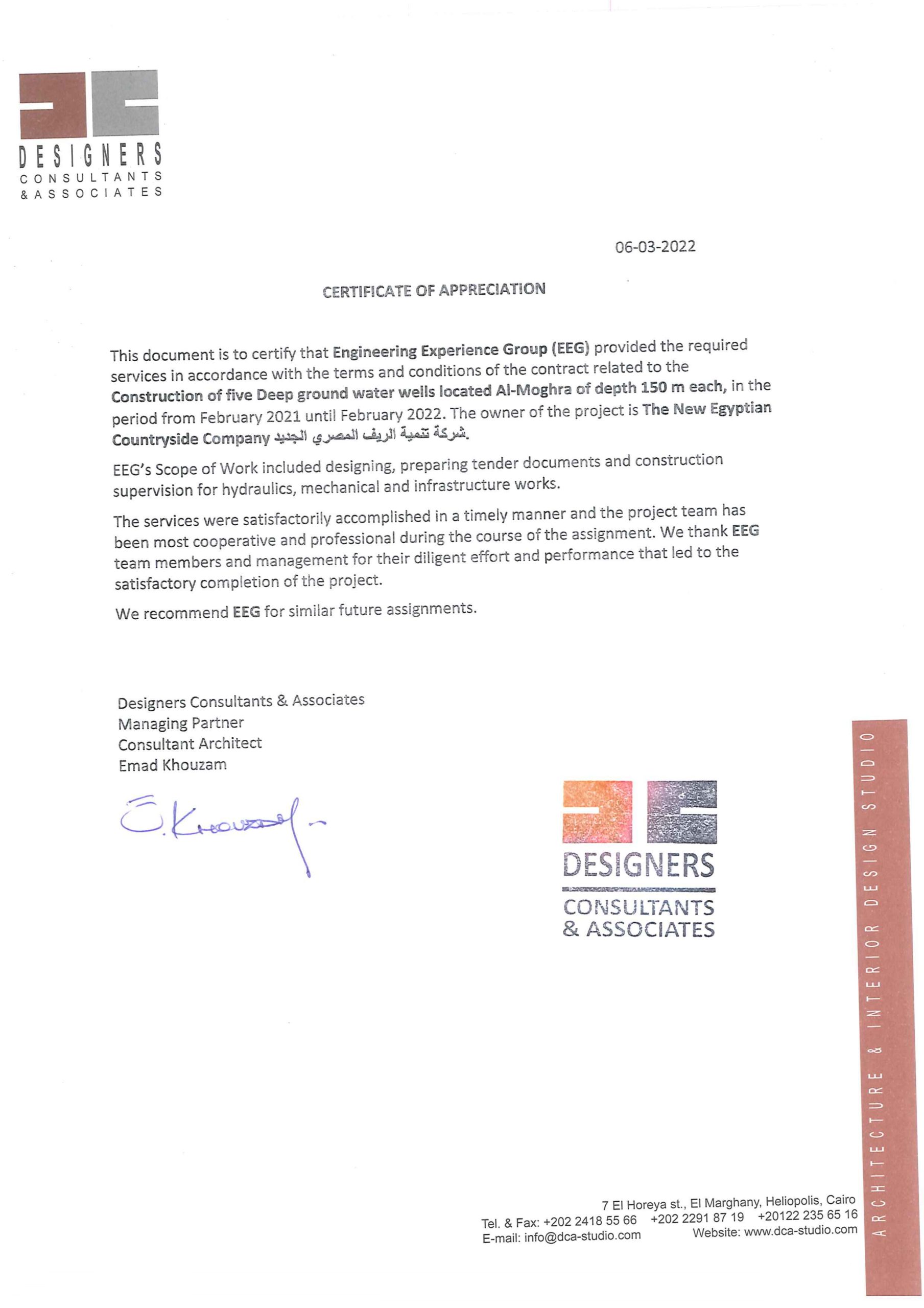 DESIGNERS
CONSULTANTS
& ASSOCIATES

06-03-2022

CERTIFICATE OF APPRECIATION

This document is to certify that Engineering Experience Group (EEG) provided the required services in accordance with the terms and conditions of the contract related to the Construction of five Deep ground water wells located Al-Moghra of depth 150 m each, in the period from February 2021 until February 2022. The owner of the project is The New Egyptian Countryside Company شركة تنمية الريف المصري الجديد.

EEG's Scope of Work included designing, preparing tender documents and construction supervision for hydraulics, mechanical and infrastructure works.

The services were satisfactorily accomplished in a timely manner and the project team has been most cooperative and professional during the course of the assignment. We thank EEG team members and management for their diligent effort and performance that led to the satisfactory completion of the project.

We recommend EEG for similar future assignments.

Designers Consultants & Associates
Managing Partner
Consultant Architect
Emad Khouzam

E. Khouzam

DESIGNERS
CONSULTANTS
& ASSOCIATES

ARCHITECTURE & INTERIOR DESIGN STUDIO

7 El Horeya st., El Marghany, Heliopolis, Cairo
Tel. & Fax: +202 2418 55 66 +202 2291 87 19 +20122 235 65 16
E-mail: info@dca-studio.com Website: www.dca-studio.com